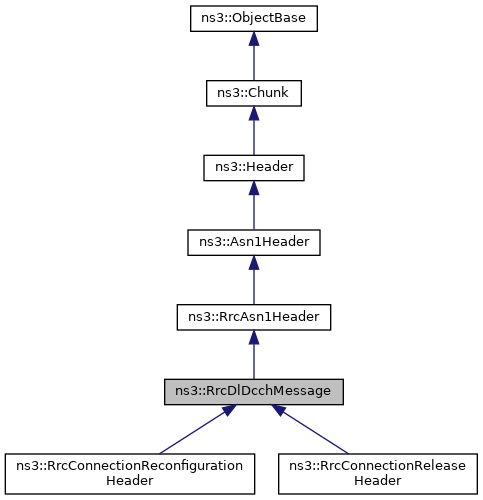 ns3::ObjectBase

ns3::Chunk

ns3::Header

ns3::Asn1Header

ns3::RrcAsn1Header

ns3::RrcDlDcchMessage

ns3::RrcConnectionReconfiguration Header

ns3::RrcConnectionRelease Header